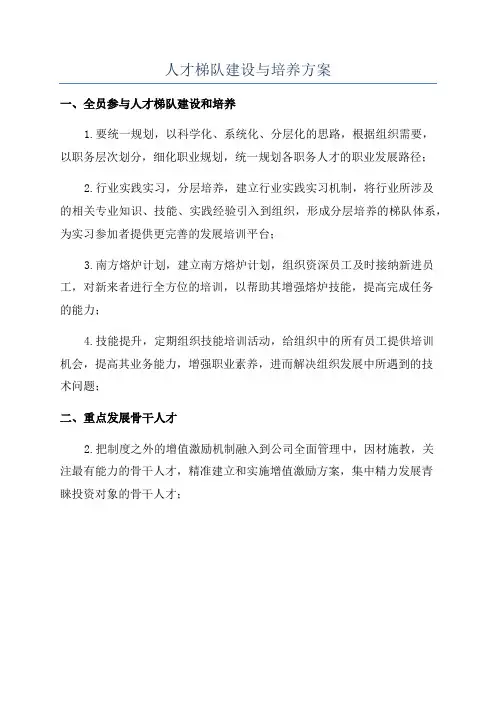 人才梯队建设与培养方案

一、全员参与人才梯队建设和培养

1.要统一规划，以科学化、系统化、分层化的思路，根据组织需要，以职务层次划分，细化职业规划，统一规划各职务人才的职业发展路径；

2.行业实践实习，分层培养，建立行业实践实习机制，将行业所涉及的相关专业知识、技能、实践经验引入到组织，形成分层培养的梯队体系，为实习参加者提供更完善的发展培训平台；

3.南方熔炉计划，建立南方熔炉计划，组织资深员工及时接纳新进员工，对新来者进行全方位的培训，以帮助其增强熔炉技能，提高完成任务的能力；

4.技能提升，定期组织技能培训活动，给组织中的所有员工提供培训机会，提高其业务能力，增强职业素养，进而解决组织发展中所遇到的技术问题；

二、重点发展骨干人才

2.把制度之外的增值激励机制融入到公司全面管理中，因材施教，关注最有能力的骨干人才，精准建立和实施增值激励方案，集中精力发展青睐投资对象的骨干人才；